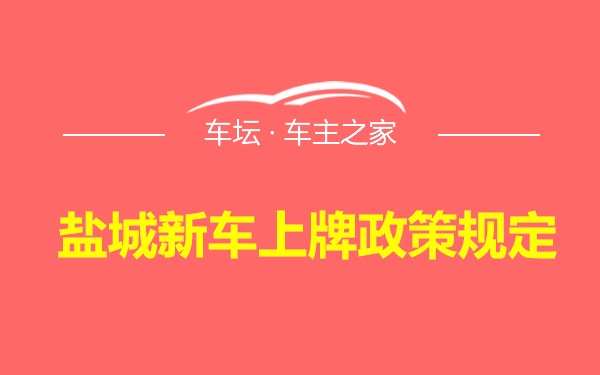 车坛 · 车主之家

盐城新车上牌政策规定